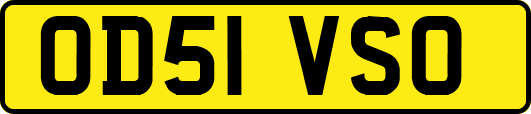 OD51 VSO